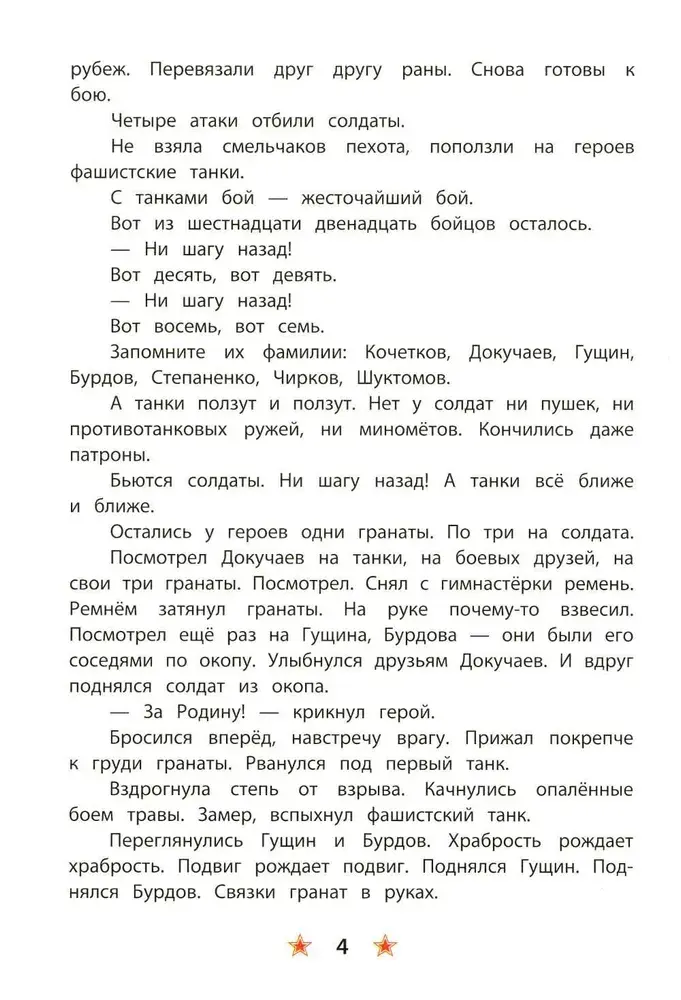 рубеж. Перевязали друг другу раны. Снова готовы к бою.

Четыре атаки отбили солдаты.

Не взяла смельчаков пехота, поползли на героев фашистские танки.

С танками бой — жесточайший бой.

Вот из шестнадцати двенадцать бойцов осталось.

— Ни шагу назад!

Вот десять, вот девять.

— Ни шагу назад!

Вот восемь, вот семь.

Запомните их фамилии: Кочетков, Докучаев, Гущин, Бурдов, Степаненко, Чирков, Шуктомов.

А танки ползут и ползут. Нет у солдат ни пушек, ни противотанковых ружей, ни миномётов. Кончились даже патроны.

Бьются солдаты. Ни шагу назад! А танки всё ближе и ближе.

Остались у героев одни гранаты. По три на солдата.

Посмотрел Докучаев на танки, на боевых друзей, на свои три гранаты. Посмотрел. Снял с гимнастёрки ремень. Ремнём затянул гранаты. На руке почему-то взвесил. Посмотрел ещё раз на Гущина, Бурдова — они были его соседями по окопу. Улыбнулся друзьям Докучаев. И вдруг поднялся солдат из окопа.

— За Родину! — крикнул герой.

Бросился вперёд, навстречу врагу. Прижал покрепче к груди гранаты. Рванулся под первый танк.

Вздрогнула степь от взрыва. Качнулись опалённые боем травы. Замер, вспыхнул фашистский танк.

Переглянулись Гущин и Бурдов. Храбрость рождает храбрость. Подвиг рождает подвиг. Поднялся Гущин. Поднялся Бурдов. Связки гранат в руках.

4